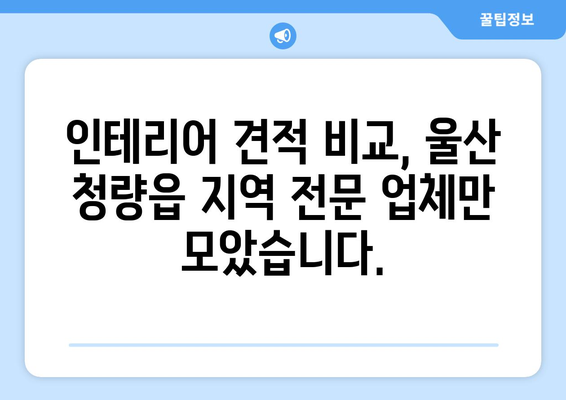 꿀팁정보

인테리어 견적 비교, 울산 청량읍 지역 전문 업체만 모았습니다.